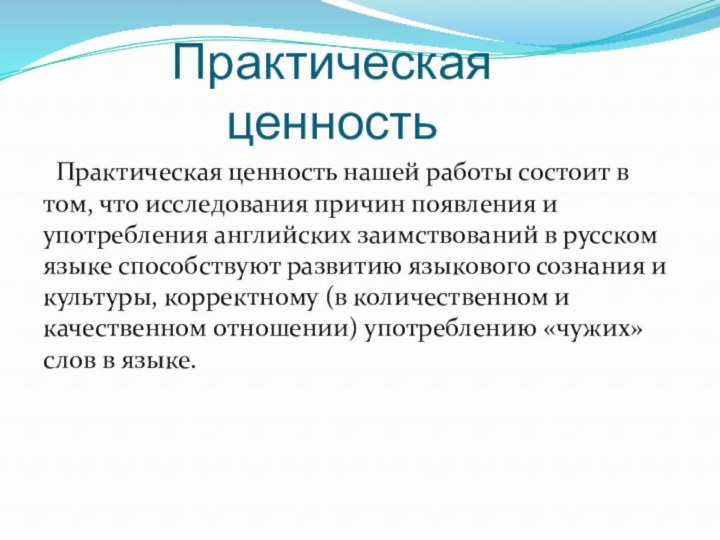 Практическая ценность

Практическая ценность нашей работы состоит в том, что исследования причин появления и употребления английских заимствований в русском языке способствуют развитию языкового сознания и культуры, корректному (в количественном и качественном отношении) употреблению «чужих» слов в языке.